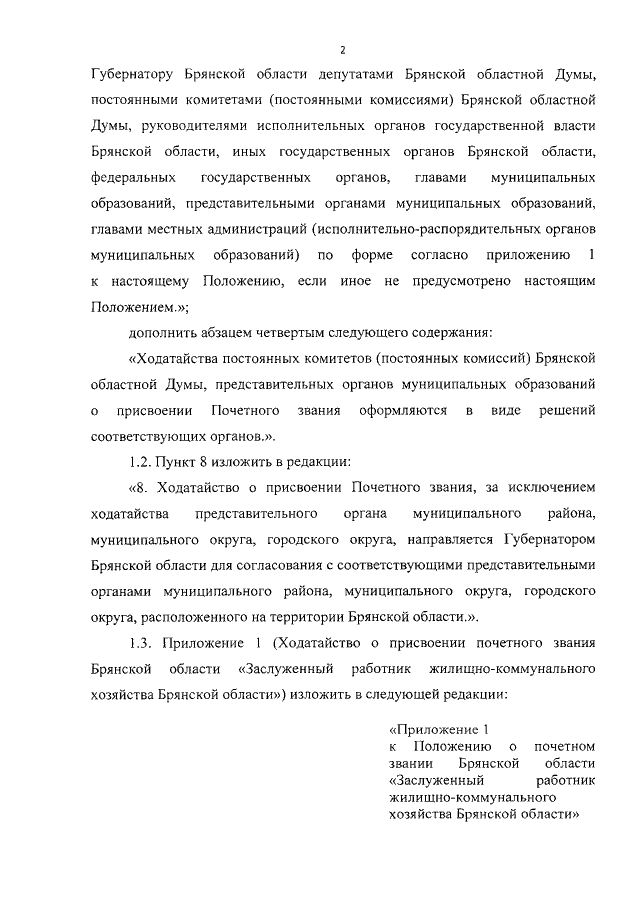 2

Губернатору Брянской области депутатами Брянской областной Думы, постоянными комитетами (постоянными комиссиями) Брянской областной Думы, руководителями исполнительных органов государственной власти Брянской области, иных государственных органов Брянской области, федеральных государственных органов, главами муниципальных образований, представительными органами муниципальных образований, главами местных администраций (исполнительно-распорядительных органов муниципальных образований) по форме согласно приложению 1 к настоящему Положению, если иное не предусмотрено настоящим Положением.»;

дополнить абзацем четвертым следующего содержания:

«Ходатайства постоянных комитетов (постоянных комиссий) Брянской областной Думы, представительных органов муниципальных образований о присвоении Почетного звания оформляются в виде решений соответствующих органов.».

1.2. Пункт 8 изложить в редакции:

«8. Ходатайство о присвоении Почетного звания, за исключением ходатайства представительного органа муниципального района, муниципального округа, городского округа, направляется Губернатором Брянской области для согласования с соответствующими представительными органами муниципального района, муниципального округа, городского округа, расположенного на территории Брянской области.».

1.3. Приложение 1 (Ходатайство о присвоении почетного звания Брянской области «Заслуженный работник жилищно-коммунального хозяйства Брянской области») изложить в следующей редакции:

«Приложение 1
к Положению о почетном звании Брянской области «Заслуженный работник жилищно-коммунального хозяйства Брянской области»